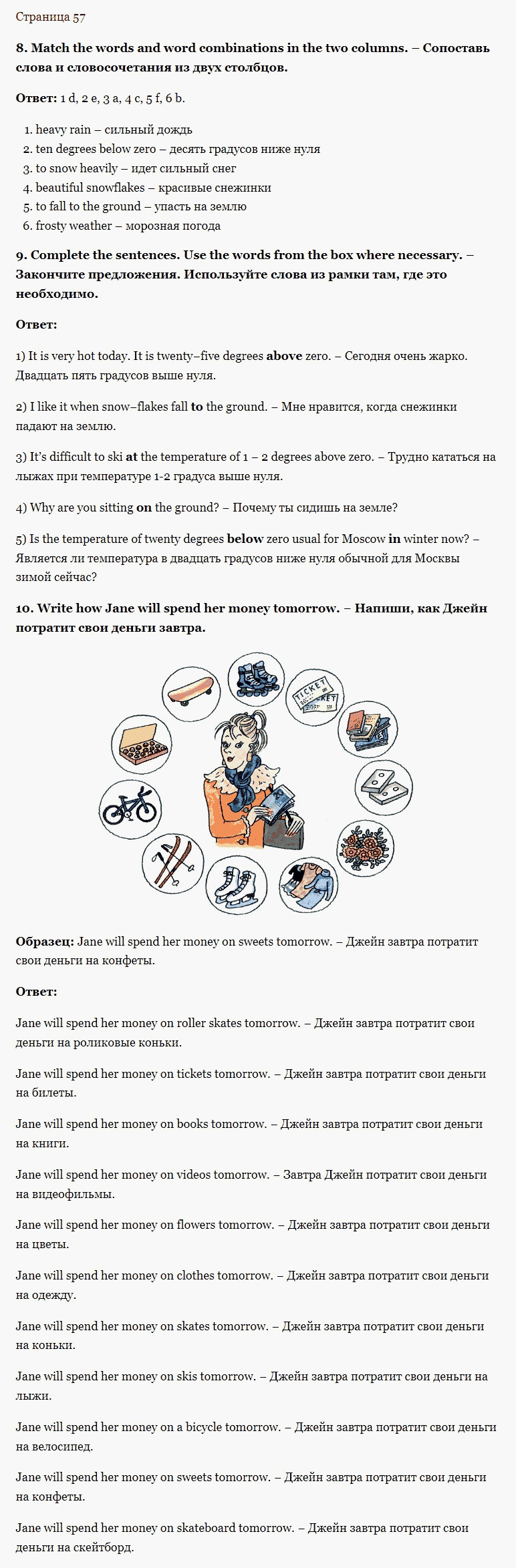 Страница 57

8. Match the words and word combinations in the two columns. – Сопоставь слова и словосочетания из двух столбцов.

Ответ: 1 d, 2 e, 3 a, 4 c, 5 f, 6 b.

1. heavy rain – сильный дождь
2. ten degrees below zero – десять градусов ниже нуля
3. to snow heavily – идет сильный снег
4. beautiful snowflakes – красивые снежинки
5. to fall to the ground – упасть на землю
6. frosty weather – морозная погода

9. Complete the sentences. Use the words from the box where necessary. – Закончите предложения. Используйте слова из рамки там, где это необходимо.

Ответ:

1) It is very hot today. It is twenty–five degrees above zero. – Сегодня очень жарко. Двадцать пять градусов выше нуля.

2) I like it when snow–flakes fall to the ground. – Мне нравится, когда снежинки падают на землю.

3) It's difficult to ski at the temperature of 1 – 2 degrees above zero. – Трудно кататься на лыжах при температуре 1-2 градуса выше нуля.

4) Why are you sitting on the ground? – Почему ты сидишь на земле?

5) Is the temperature of twenty degrees below zero usual for Moscow in winter now? – Является ли температура в двадцать градусов ниже нуля обычной для Москвы зимой сейчас?

10. Write how Jane will spend her money tomorrow. – Напиши, как Джейн потратит свои деньги завтра.

TICKET
TICKET

Образец: Jane will spend her money on sweets tomorrow. – Джейн завтра потратит свои деньги на конфеты.

Ответ:

Jane will spend her money on roller skates tomorrow. – Джейн завтра потратит свои деньги на роликовые коньки.

Jane will spend her money on tickets tomorrow. – Джейн завтра потратит свои деньги на билеты.

Jane will spend her money on books tomorrow. – Джейн завтра потратит свои деньги на книги.

Jane will spend her money on videos tomorrow. – Завтра Джейн потратит свои деньги на видеофильмы.

Jane will spend her money on flowers tomorrow. – Джейн завтра потратит свои деньги на цветы.

Jane will spend her money on clothes tomorrow. – Джейн завтра потратит свои деньги на одежду.

Jane will spend her money on skates tomorrow. – Джейн завтра потратит свои деньги на коньки.

Jane will spend her money on skis tomorrow. – Джейн завтра потратит свои деньги на лыжи.

Jane will spend her money on a bicycle tomorrow. – Джейн завтра потратит свои деньги на велосипед.

Jane will spend her money on sweets tomorrow. – Джейн завтра потратит свои деньги на конфеты.

Jane will spend her money on skateboard tomorrow. – Джейн завтра потратит свои деньги на скейтборд.